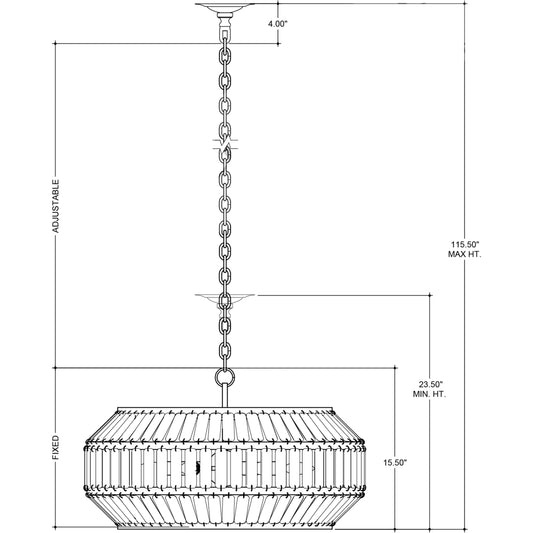 4.00"

ADJUSTABLE

115.50"
MAX HT.

23.50"
MIN. HT.

FIXED

15.50"